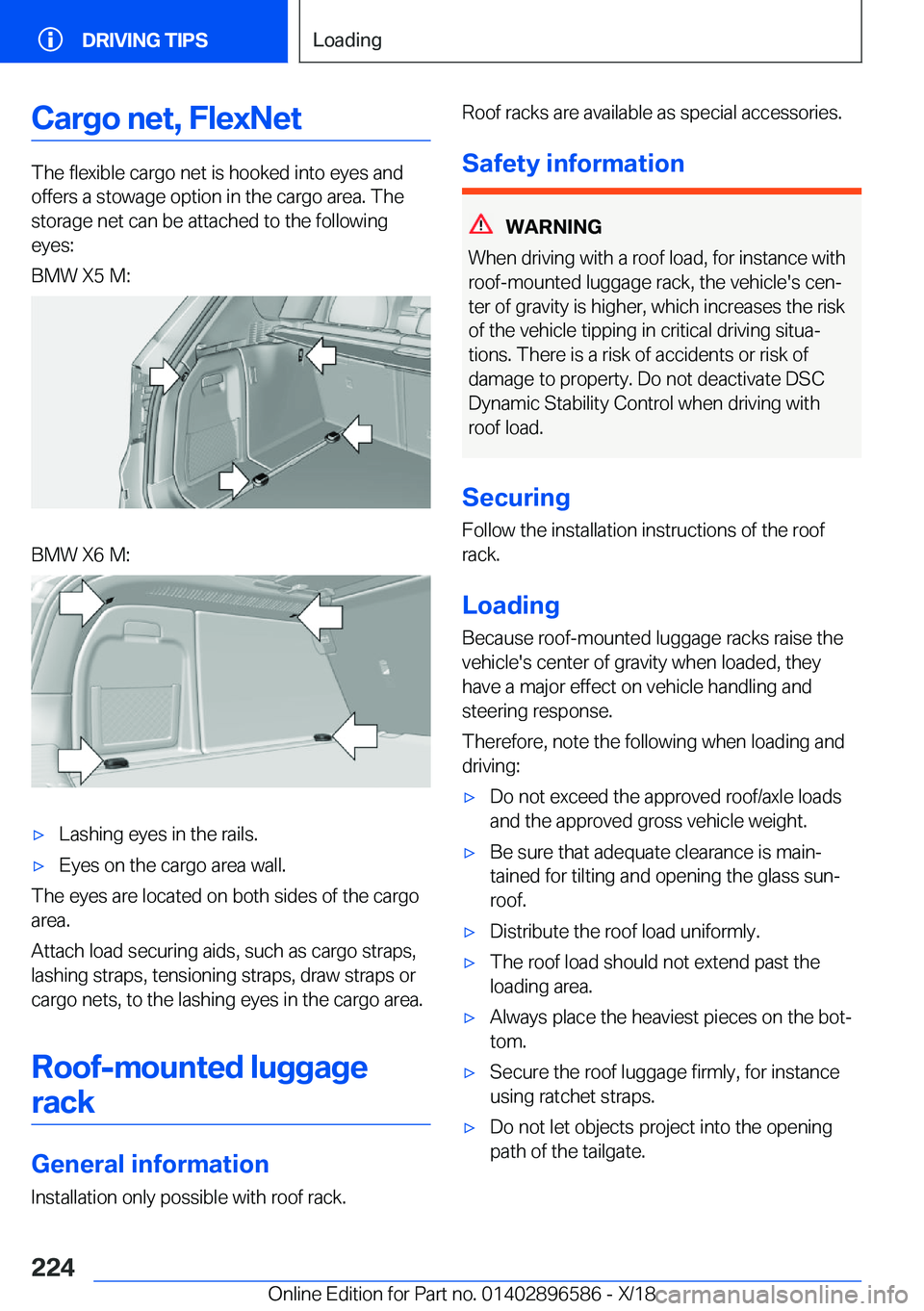 DRIVING TIPS

Loading

Cargo net, FlexNet

The flexible cargo net is hooked into eyes and offers a stowage option in the cargo area. The storage net can be attached to the following eyes:

BMW X5 M:

BMW X6 M:

▷ Lashing eyes in the rails.

▷ Eyes on the cargo area wall.

The eyes are located on both sides of the cargo area.

Attach load securing aids, such as cargo straps, lashing straps, tensioning straps, draw straps or cargo nets, to the lashing eyes in the cargo area.

Roof-mounted luggage rack

General information

Installation only possible with roof rack.

Roof racks are available as special accessories.

Safety information

WARNING

When driving with a roof load, for instance with roof-mounted luggage rack, the vehicle's center of gravity is higher, which increases the risk of the vehicle tipping in critical driving situations. There is a risk of accidents or risk of damage to property. Do not deactivate DSC Dynamic Stability Control when driving with roof load.

Securing

Follow the installation instructions of the roof rack.

Loading

Because roof-mounted luggage racks raise the vehicle's center of gravity when loaded, they have a major effect on vehicle handling and steering response.

Therefore, note the following when loading and driving:

▷ Do not exceed the approved roof/axle loads and the approved gross vehicle weight.

▷ Be sure that adequate clearance is maintained for tilting and opening the glass sunroof.

▷ Distribute the roof load uniformly.

▷ The roof load should not extend past the loading area.

▷ Always place the heaviest pieces on the bottom.

▷ Secure the roof luggage firmly, for instance using ratchet straps.

▷ Do not let objects project into the opening path of the tailgate.

224

Online Edition for Part no. 01402896586 - X/18

carmanualsonline.info